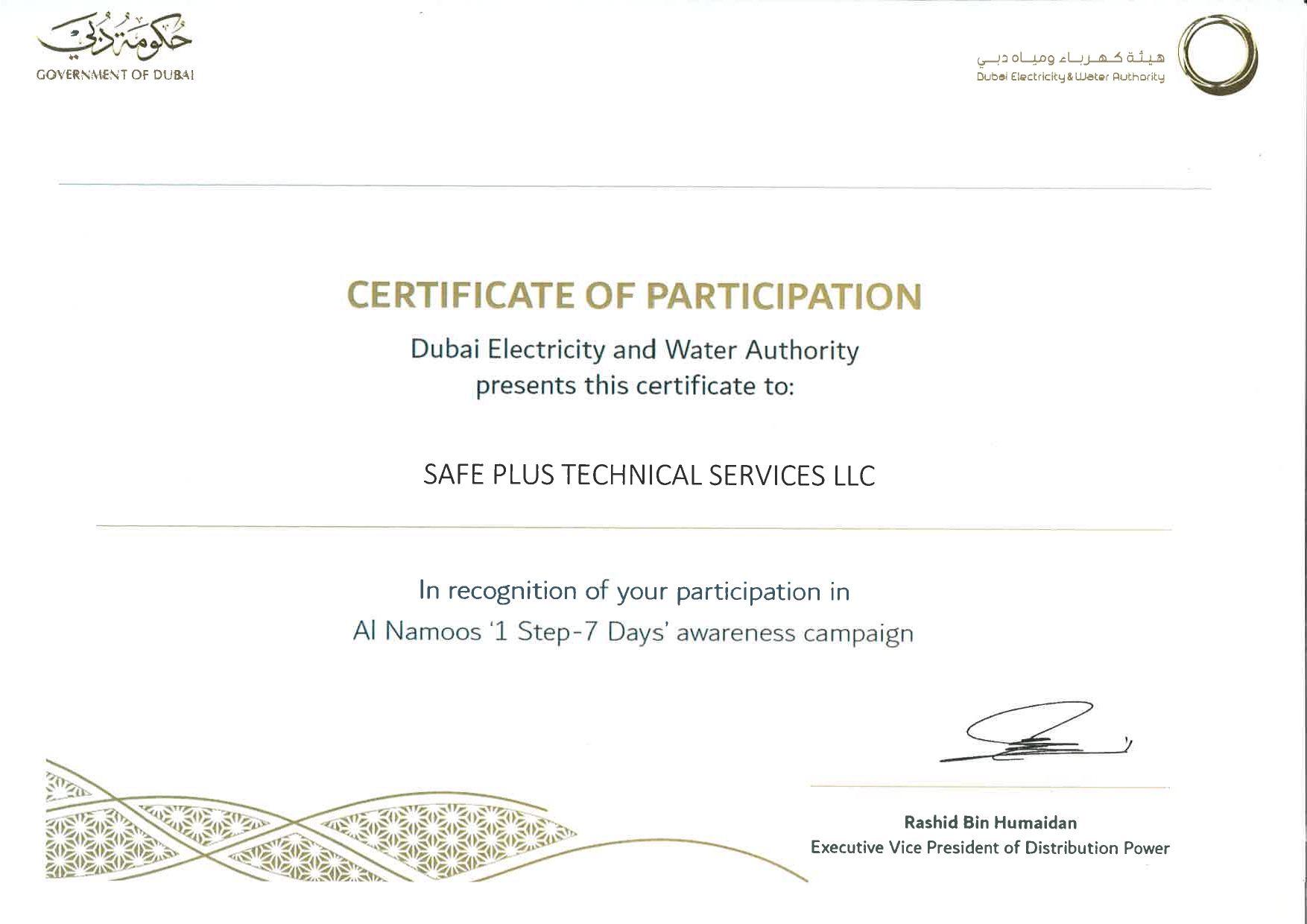 حكومة دبي
GOVERNMENT OF DUBAI

هيئة كهرباء ومياه دبي
Dubai Electricity & Water Authority

CERTIFICATE OF PARTICIPATION

Dubai Electricity and Water Authority presents this certificate to:

SAFE PLUS TECHNICAL SERVICES LLC

In recognition of your participation in Al Namoos '1 Step-7 Days' awareness campaign

Rashid Bin Humaidan
Executive Vice President of Distribution Power